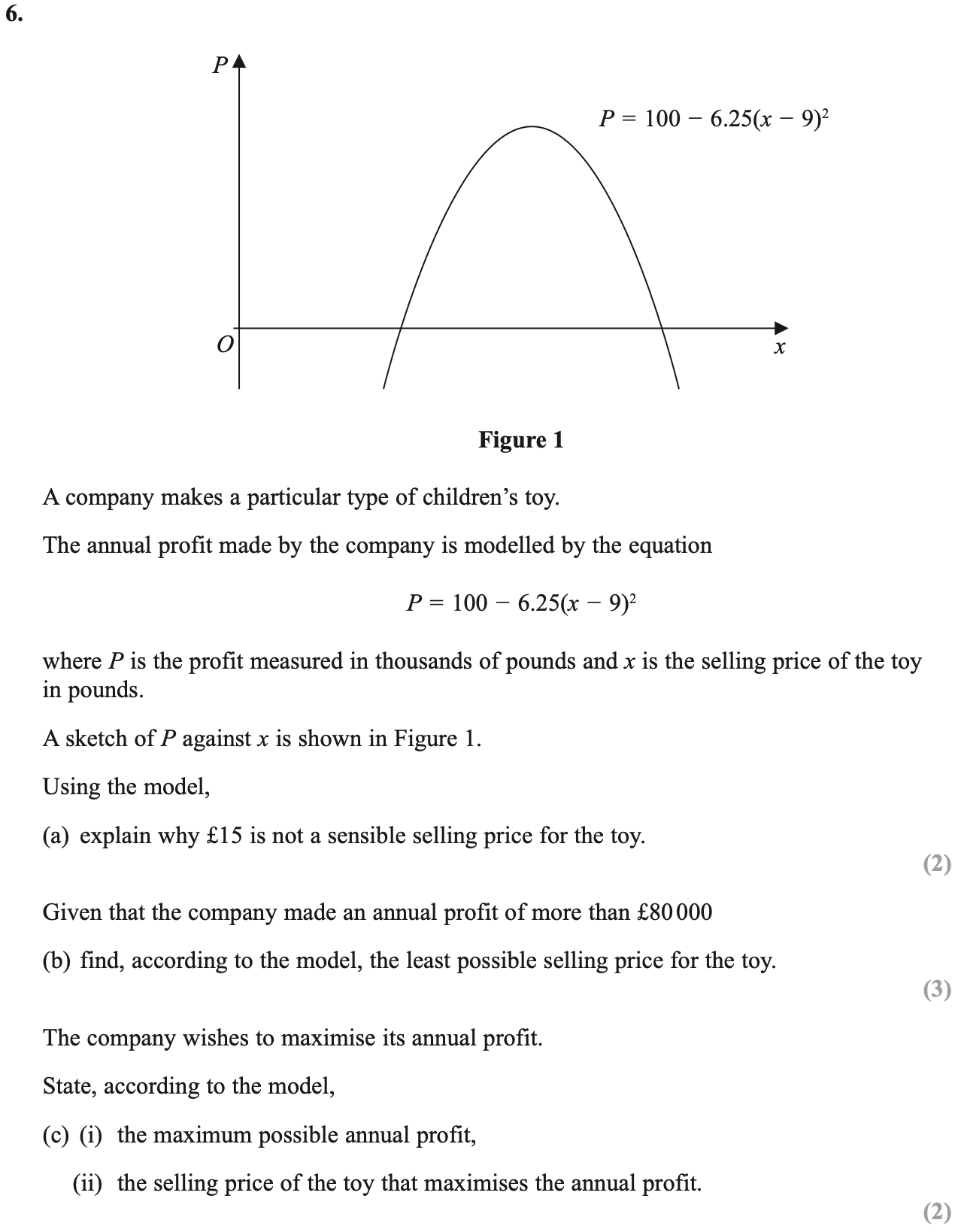 6.

$P$

$P = 100 - 6.25(x - 9)^2$

$O$

$x$

**Figure 1**

A company makes a particular type of children's toy.

The annual profit made by the company is modelled by the equation

$P = 100 - 6.25(x - 9)^2$

where $P$ is the profit measured in thousands of pounds and $x$ is the selling price of the toy in pounds.

A sketch of $P$ against $x$ is shown in Figure 1.

Using the model,

(a) explain why £15 is not a sensible selling price for the toy.

(2)

Given that the company made an annual profit of more than £80 000

(b) find, according to the model, the least possible selling price for the toy.

(3)

The company wishes to maximise its annual profit.

State, according to the model,

(c) (i) the maximum possible annual profit,

(ii) the selling price of the toy that maximises the annual profit.

(2)